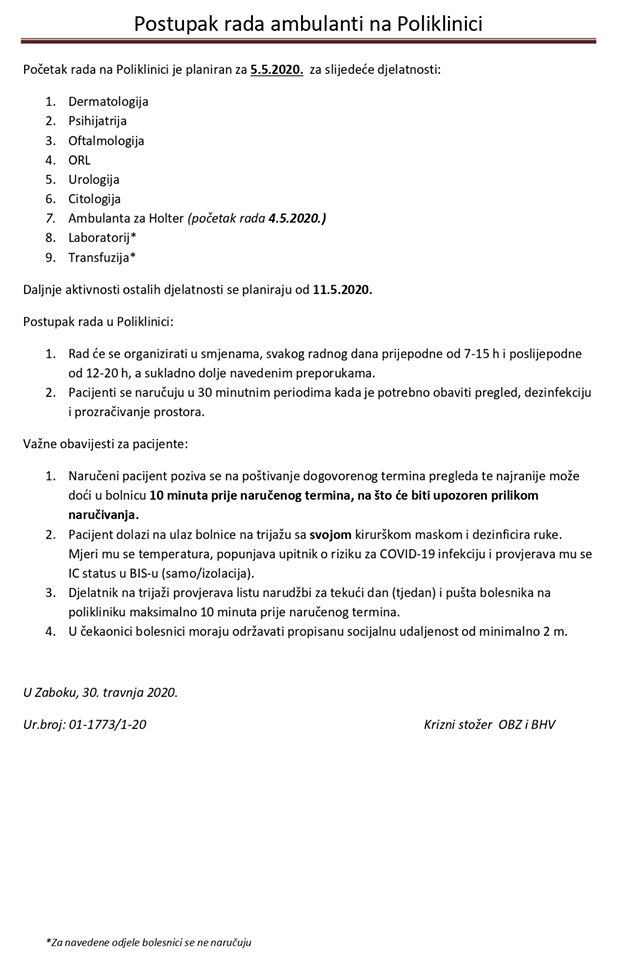 Postupak rada ambulanti na Poliklinici

Početak rada na Poliklinici je planiran za 5.5.2020. za slijedeće djelatnosti:

1. Dermatologija
2. Psihijatrija
3. Oftalmologija
4. ORL
5. Urologija
6. Citologija
7. Ambulanta za Holter (početak rada 4.5.2020.)
8. Laboratorij*
9. Transfuzija*

Daljnje aktivnosti ostalih djelatnosti se planiraju od 11.5.2020.

Postupak rada u Poliklinici:

1. Rad će se organizirati u smjenama, svakog radnog dana prijepodne od 7-15 h i poslijepodne od 12-20 h, a sukladno dolje navedenim preporukama.
2. Pacijenti se naručuju u 30 minutnim periodima kada je potrebno obaviti pregled, dezinfekciju i prozračivanje prostora.

Važne obavijesti za pacijente:

1. Naručeni pacijent poziva se na poštivanje dogovorenog termina pregleda te najranije može doći u bolnicu 10 minuta prije naručenog termina, na što će biti upozoren prilikom naručivanja.
2. Pacijent dolazi na ulaz bolnice na trijažu sa svojom kirurškom maskom i dezinficira ruke. Mjeri mu se temperatura, popunjava upitnik o riziku za COVID-19 infekciju i provjerava mu se IC status u BIS-u (samo/izolacija).
3. Djelatnik na trijaži provjerava listu narudžbi za tekući dan (tjedan) i pušta bolesnika na polikliniku maksimalno 10 minuta prije naručenog termina.
4. U čekaonici bolesnici moraju održavati propisanu socijalnu udaljenost od minimalno 2 m.

U Zaboku, 30. travnja 2020.

Ur.broj: 01-1773/1-20

Krizni stožer OBZ i BHV

*Za navedene odjele bolesnici se ne naručuju